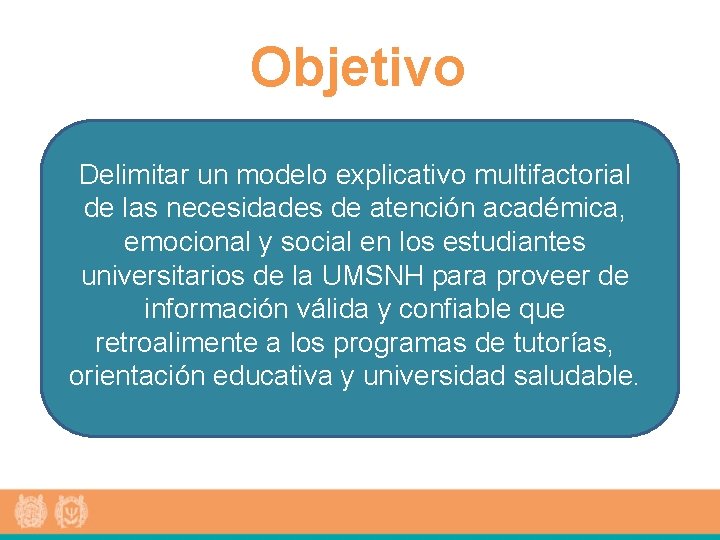 Objetivo

Delimitar un modelo explicativo multifactorial de las necesidades de atención académica, emocional y social en los estudiantes universitarios de la UMSNH para proveer de información válida y confiable que retroalimente a los programas de tutorías, orientación educativa y universidad saludable.